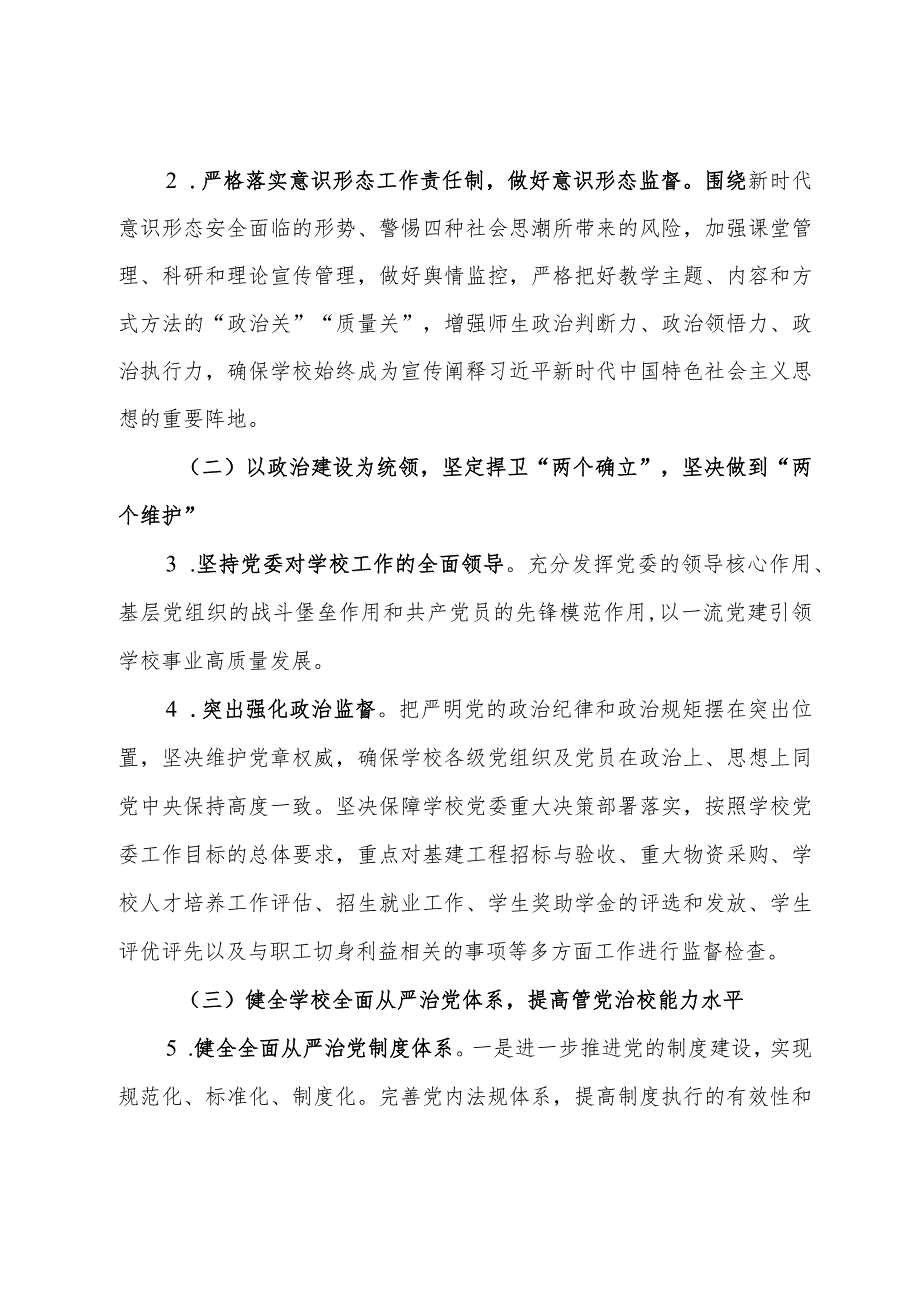 2．严格落实意识形态工作责任制，做好意识形态监督。围绕新时代意识形态安全面临的形势、警惕四种社会思潮所带来的风险，加强课堂管理、科研和理论宣传管理，做好舆情监控，严格把好教学主题、内容和方式方法的“政治关”“质量关”，增强师生政治判断力、政治领悟力、政治执行力，确保学校始终成为宣传阐释习近平新时代中国特色社会主义思想的重要阵地。

（二）以政治建设为统领，坚定捍卫“两个确立”，坚决做到“两个维护”

3．坚持党委对学校工作的全面领导。充分发挥党委的领导核心作用、基层党组织的战斗堡垒作用和共产党员的先锋模范作用，以一流党建引领学校事业高质量发展。

4．突出强化政治监督。把严明党的政治纪律和政治规矩摆在突出位置，坚决维护党章权威，确保学校各级党组织及党员在政治上、思想上同党中央保持高度一致。坚决保障学校党委重大决策部署落实，按照学校党委工作目标的总体要求，重点对基建工程招标与验收、重大物资采购、学校人才培养工作评估、招生就业工作、学生奖助学金的评选和发放、学生评优评先以及与职工切身利益相关的事项等多方面工作进行监督检查。

（三）健全学校全面从严治党体系，提高管党治校能力水平

5．健全全面从严治党制度体系。一是进一步推进党的制度建设，实现规范化、标准化、制度化。完善党内法规体系，提高制度执行的有效性和